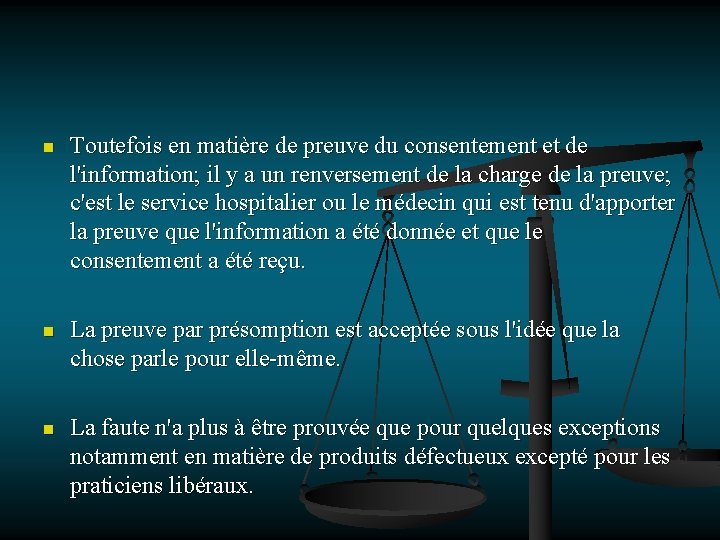 Toutefois en matière de preuve du consentement et de l'information; il y a un renversement de la charge de la preuve; c'est le service hospitalier ou le médecin qui est tenu d'apporter la preuve que l'information a été donnée et que le consentement a été reçu.

La preuve par présomption est acceptée sous l'idée que la chose parle pour elle-même.

La faute n'a plus à être prouvée que pour quelques exceptions notamment en matière de produits défectueux excepté pour les praticiens libéraux.